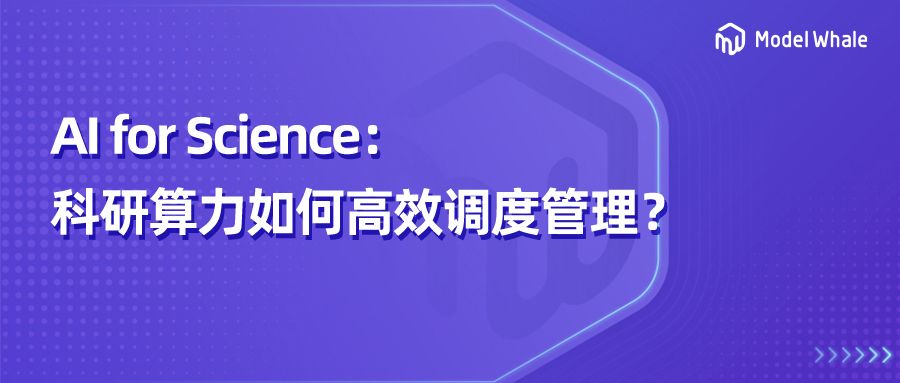 Model Whale

AI for Science：
科研算力如何高效调度管理？